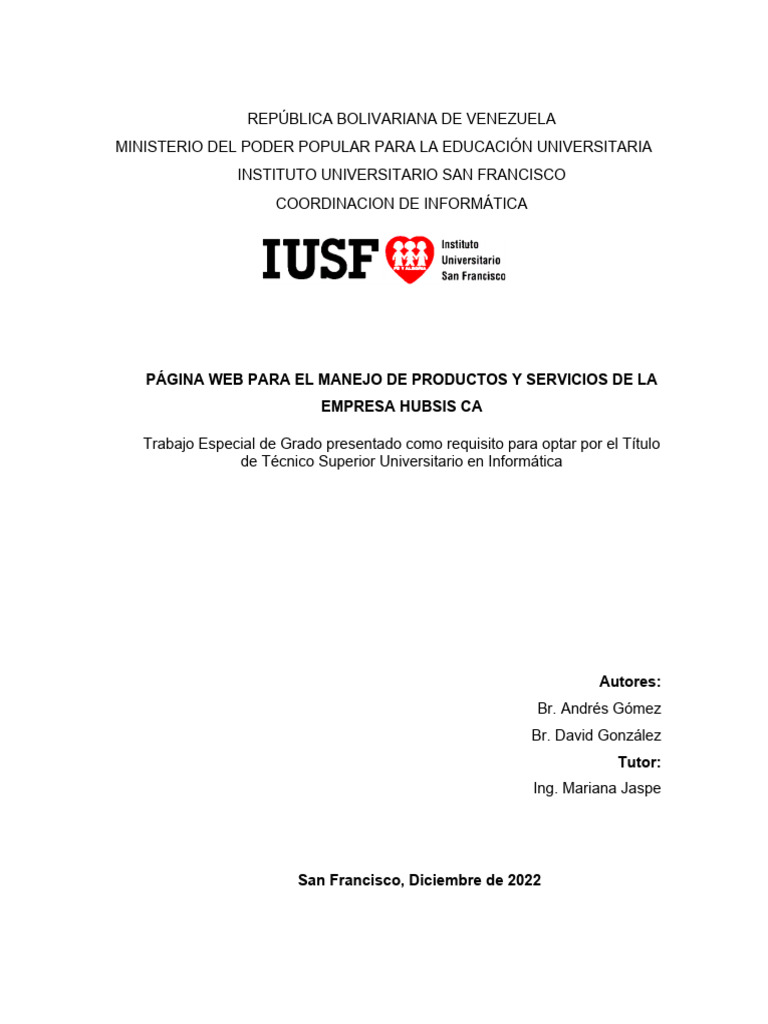 REPÚBLICA BOLIVARIANA DE VENEZUELA
MINISTERIO DEL PODER POPULAR PARA LA EDUCACIÓN UNIVERSITARIA
INSTITUTO UNIVERSITARIO SAN FRANCISCO
COORDINACION DE INFORMÁTICA

IUSF Instituto Universitario San Francisco

PÁGINA WEB PARA EL MANEJO DE PRODUCTOS Y SERVICIOS DE LA EMPRESA HUBSIS CA

Trabajo Especial de Grado presentado como requisito para optar por el Título de Técnico Superior Universitario en Informática

Autores:
Br. Andrés Gómez
Br. David González
Tutor:
Ing. Mariana Jaspe

San Francisco, Diciembre de 2022